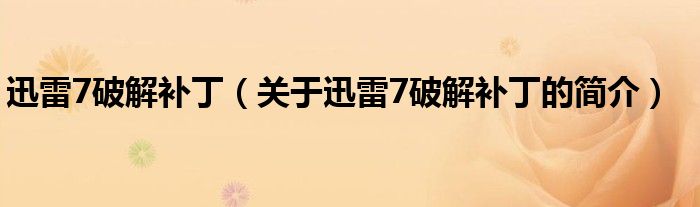 迅雷7破解补丁（关于迅雷7破解补丁的简介）